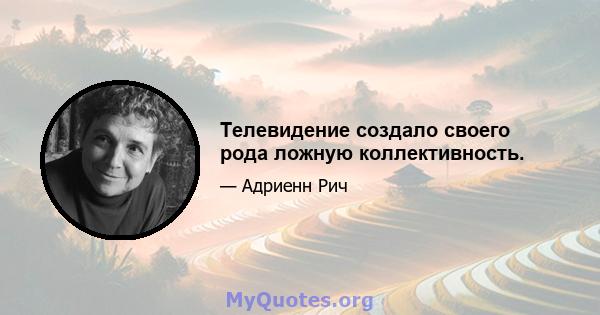 Телевидение создало своего рода ложную коллективность.

— Адриенн Рич

MyQuotes.org